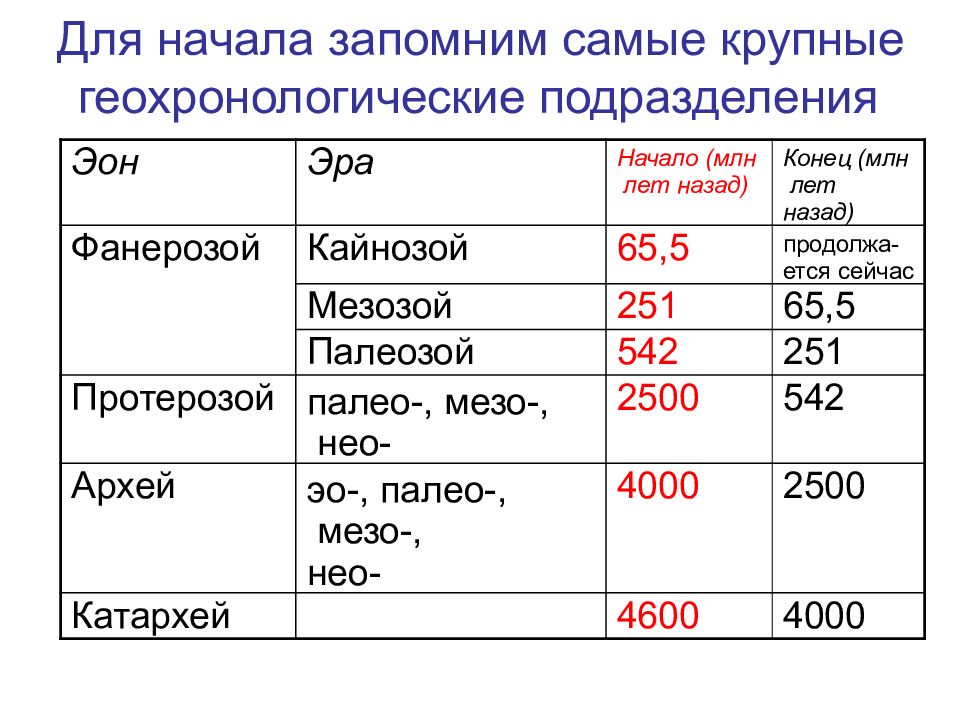 Для начала запомним самые крупные геохронологические подразделения

| Эон | Эра | Начало (млн лет назад) | Конец (млн лет назад) |
|---|---|---|---|
| Фанерозой | Кайнозой | 65,5 | продолжается сейчас |
| | Мезозой | 251 | 65,5 |
| | Палеозой | 542 | 251 |
| Протерозой | палео-, мезо-, нео- | 2500 | 542 |
| Архей | эо-, палео-, мезо-, нео- | 4000 | 2500 |
| Катархей | | 4600 | 4000 |